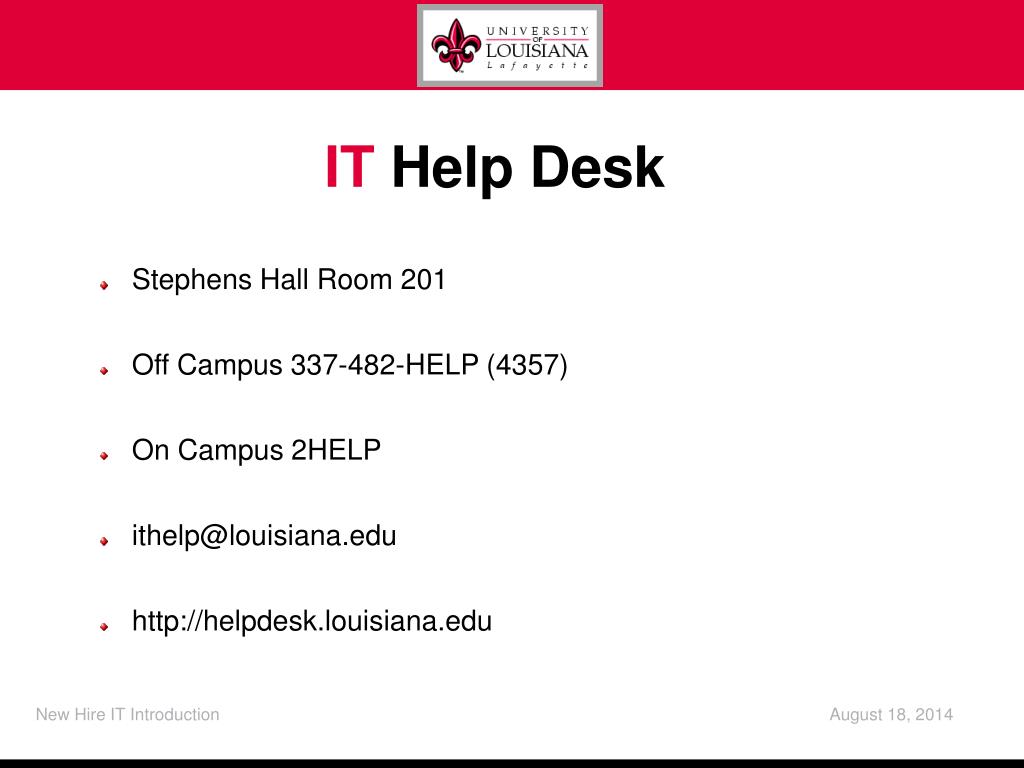 UNIVERSITY OF LOUISIANA Lafayette

IT Help Desk

Stephens Hall Room 201

Off Campus 337-482-HELP (4357)

On Campus 2HELP

ithelp@louisiana.edu

http://helpdesk.louisiana.edu

New Hire IT Introduction

August 18, 2014